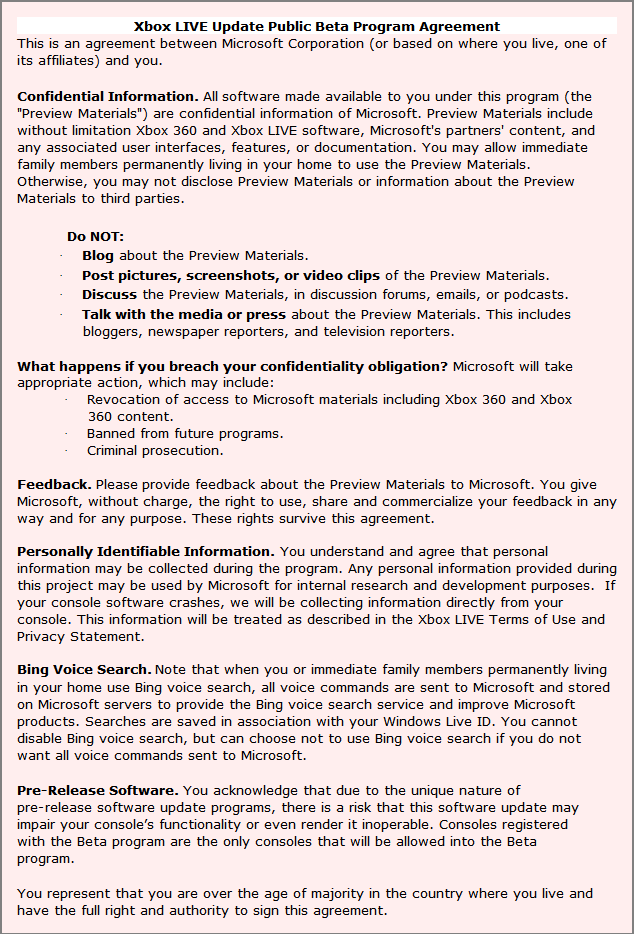 Xbox LIVE Update Public Beta Program Agreement

This is an agreement between Microsoft Corporation (or based on where you live, one of its affiliates) and you.

Confidential Information. All software made available to you under this program (the "Preview Materials") are confidential information of Microsoft. Preview Materials include without limitation Xbox 360 and Xbox LIVE software, Microsoft's partners' content, and any associated user interfaces, features, or documentation. You may allow immediate family members permanently living in your home to use the Preview Materials. Otherwise, you may not disclose Preview Materials or information about the Preview Materials to third parties.

Do NOT:
· Blog about the Preview Materials.
· Post pictures, screenshots, or video clips of the Preview Materials.
· Discuss the Preview Materials, in discussion forums, emails, or podcasts.
· Talk with the media or press about the Preview Materials. This includes bloggers, newspaper reporters, and television reporters.

What happens if you breach your confidentiality obligation? Microsoft will take appropriate action, which may include:
· Revocation of access to Microsoft materials including Xbox 360 and Xbox 360 content.
· Banned from future programs.
· Criminal prosecution.

Feedback. Please provide feedback about the Preview Materials to Microsoft. You give Microsoft, without charge, the right to use, share and commercialize your feedback in any way and for any purpose. These rights survive this agreement.

Personally Identifiable Information. You understand and agree that personal information may be collected during the program. Any personal information provided during this project may be used by Microsoft for internal research and development purposes. If your console software crashes, we will be collecting information directly from your console. This information will be treated as described in the Xbox LIVE Terms of Use and Privacy Statement.

Bing Voice Search. Note that when you or immediate family members permanently living in your home use Bing voice search, all voice commands are sent to Microsoft and stored on Microsoft servers to provide the Bing voice search service and improve Microsoft products. Searches are saved in association with your Windows Live ID. You cannot disable Bing voice search, but can choose not to use Bing voice search if you do not want all voice commands sent to Microsoft.

Pre-Release Software. You acknowledge that due to the unique nature of pre-release software update programs, there is a risk that this software update may impair your console's functionality or even render it inoperable. Consoles registered with the Beta program are the only consoles that will be allowed into the Beta program.

You represent that you are over the age of majority in the country where you live and have the full right and authority to sign this agreement.